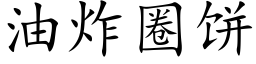 油炸圈饼